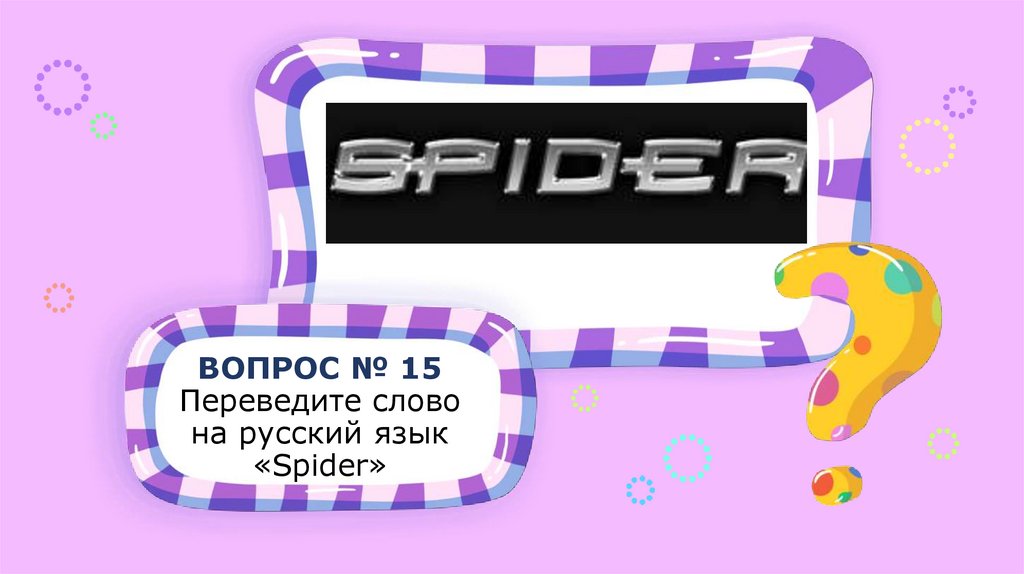 SPIDER

ВОПРОС № 15
Переведите слово на русский язык «Spider»